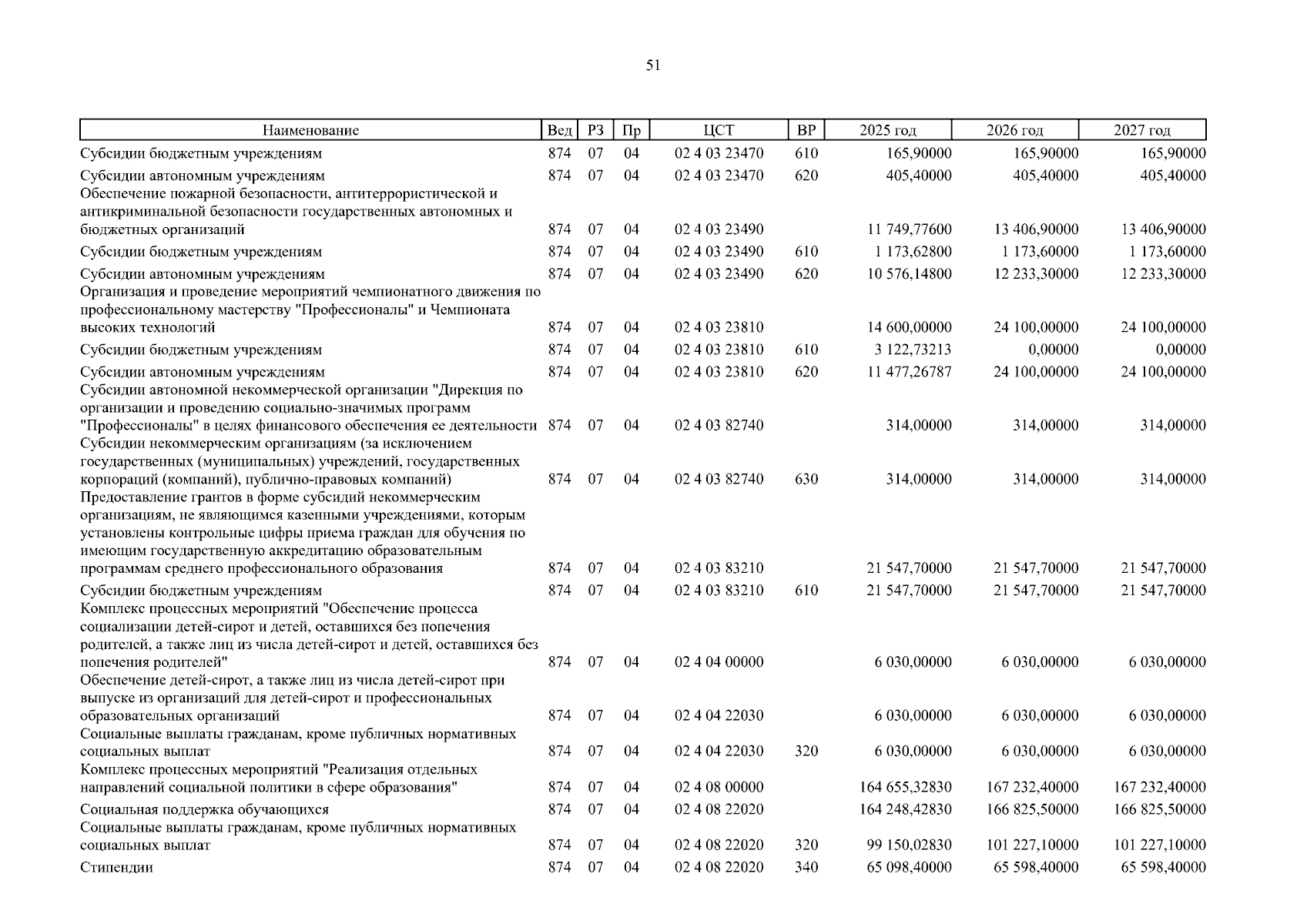 51

| Наименование | Вед | РЗ | Пр | ЦСТ | ВР | 2025 год | 2026 год | 2027 год |
|---|---|---|---|---|---|---|---|---|
| Субсидии бюджетным учреждениям | 874 | 07 | 04 | 02 4 03 23470 | 610 | 165,90000 | 165,90000 | 165,90000 |
| Субсидии автономным учреждениям | 874 | 07 | 04 | 02 4 03 23470 | 620 | 405,40000 | 405,40000 | 405,40000 |
| Обеспечение пожарной безопасности, антитеррористической и антикриминальной безопасности государственных автономных и бюджетных организаций | 874 | 07 | 04 | 02 4 03 23490 | | 11 749,77600 | 13 406,90000 | 13 406,90000 |
| Субсидии бюджетным учреждениям | 874 | 07 | 04 | 02 4 03 23490 | 610 | 1 173,62800 | 1 173,60000 | 1 173,60000 |
| Субсидии автономным учреждениям | 874 | 07 | 04 | 02 4 03 23490 | 620 | 10 576,14800 | 12 233,30000 | 12 233,30000 |
| Организация и проведение мероприятий чемпионатного движения по профессиональному мастерству "Профессионалы" и Чемпионата высоких технологий | 874 | 07 | 04 | 02 4 03 23810 | | 14 600,00000 | 24 100,00000 | 24 100,00000 |
| Субсидии бюджетным учреждениям | 874 | 07 | 04 | 02 4 03 23810 | 610 | 3 122,73213 | 0,00000 | 0,00000 |
| Субсидии автономным учреждениям | 874 | 07 | 04 | 02 4 03 23810 | 620 | 11 477,26787 | 24 100,00000 | 24 100,00000 |
| Субсидии автономной некоммерческой организации "Дирекция по организации и проведению социально-значимых программ "Профессионалы" в целях финансового обеспечения ее деятельности | 874 | 07 | 04 | 02 4 03 82740 | | 314,00000 | 314,00000 | 314,00000 |
| Субсидии некоммерческим организациям (за исключением государственных (муниципальных) учреждений, государственных корпораций (компаний), публично-правовых компаний) | 874 | 07 | 04 | 02 4 03 82740 | 630 | 314,00000 | 314,00000 | 314,00000 |
| Предоставление грантов в форме субсидий некоммерческим организациям, не являющимся казенными учреждениями, которым установлены контрольные цифры приема граждан для обучения по имеющим государственную аккредитацию образовательным программам среднего профессионального образования | 874 | 07 | 04 | 02 4 03 83210 | | 21 547,70000 | 21 547,70000 | 21 547,70000 |
| Субсидии бюджетным учреждениям | 874 | 07 | 04 | 02 4 03 83210 | 610 | 21 547,70000 | 21 547,70000 | 21 547,70000 |
| Комплекс процессных мероприятий "Обеспечение процесса социализации детей-сирот и детей, оставшихся без попечения родителей, а также лиц из числа детей-сирот и детей, оставшихся без попечения родителей" | 874 | 07 | 04 | 02 4 04 00000 | | 6 030,00000 | 6 030,00000 | 6 030,00000 |
| Обеспечение детей-сирот, а также лиц из числа детей-сирот при выпуске из организаций для детей-сирот и профессиональных образовательных организаций | 874 | 07 | 04 | 02 4 04 22030 | | 6 030,00000 | 6 030,00000 | 6 030,00000 |
| Социальные выплаты гражданам, кроме публичных нормативных социальных выплат | 874 | 07 | 04 | 02 4 04 22030 | 320 | 6 030,00000 | 6 030,00000 | 6 030,00000 |
| Комплекс процессных мероприятий "Реализация отдельных направлений социальной политики в сфере образования" | 874 | 07 | 04 | 02 4 08 00000 | | 164 655,32830 | 167 232,40000 | 167 232,40000 |
| Социальная поддержка обучающихся | 874 | 07 | 04 | 02 4 08 22020 | | 164 248,42830 | 166 825,50000 | 166 825,50000 |
| Социальные выплаты гражданам, кроме публичных нормативных социальных выплат | 874 | 07 | 04 | 02 4 08 22020 | 320 | 99 150,02830 | 101 227,10000 | 101 227,10000 |
| Стипендии | 874 | 07 | 04 | 02 4 08 22020 | 340 | 65 098,40000 | 65 598,40000 | 65 598,40000 |